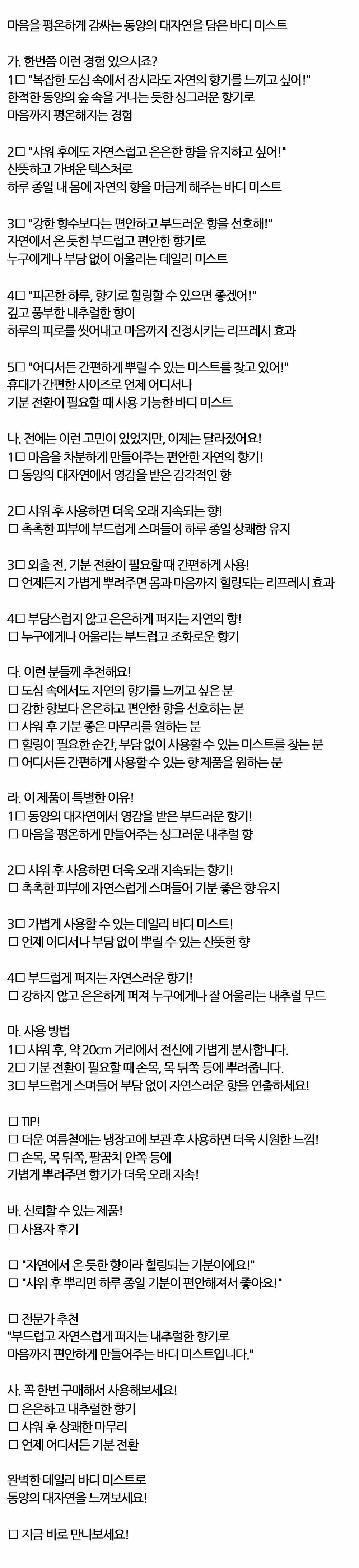 마음을 평온하게 감싸는 동양의 대자연을 담은 바디 미스트

가. 한번쯤 이런 경험 있으시죠?
1☐ "복잡한 도심 속에서 잠시라도 자연의 향기를 느끼고 싶어!"
한적한 동양의 숲 속을 거니는 듯한 싱그러운 향기로
마음까지 평온해지는 경험

2☐ "샤워 후에도 자연스럽고 은은한 향을 유지하고 싶어!"
산뜻하고 가벼운 텍스처로
하루 종일 내 몸에 자연의 향을 머금게 해주는 바디 미스트

3☐ "강한 향수보다는 편안하고 부드러운 향을 선호해!"
자연에서 온 듯한 부드럽고 편안한 향기로
누구에게나 부담 없이 어울리는 데일리 미스트

4☐ "피곤한 하루, 향기로 힐링할 수 있으면 좋겠어!"
깊고 풍부한 내추럴한 향이
하루의 피로를 씻어내고 마음까지 진정시키는 리프레시 효과

5☐ "어디서든 간편하게 뿌릴 수 있는 미스트를 찾고 있어!"
휴대가 간편한 사이즈로 언제 어디서나
기분 전환이 필요할 때 사용 가능한 바디 미스트

나. 전에는 이런 고민이 있었지만, 이제는 달라졌어요!
1☐ 마음을 차분하게 만들어주는 편안한 자연의 향기!
☐ 동양의 대자연에서 영감을 받은 감각적인 향

2☐ 샤워 후 사용하면 더욱 오래 지속되는 향!
☐ 촉촉한 피부에 부드럽게 스며들어 하루 종일 상쾌함 유지

3☐ 외출 전, 기분 전환이 필요할 때 간편하게 사용!
☐ 언제든지 가볍게 뿌려주면 몸과 마음까지 힐링되는 리프레시 효과

4☐ 부담스럽지 않고 은은하게 퍼지는 자연의 향!
☐ 누구에게나 어울리는 부드럽고 조화로운 향기

다. 이런 분들께 추천해요!
☐ 도심 속에서도 자연의 향기를 느끼고 싶은 분
☐ 강한 향보다 은은하고 편안한 향을 선호하는 분
☐ 샤워 후 기분 좋은 마무리를 원하는 분
☐ 힐링이 필요한 순간, 부담 없이 사용할 수 있는 미스트를 찾는 분
☐ 어디서든 간편하게 사용할 수 있는 향 제품을 원하는 분

라. 이 제품이 특별한 이유!
1☐ 동양의 대자연에서 영감을 받은 부드러운 향기!
☐ 마음을 평온하게 만들어주는 싱그러운 내추럴 향

2☐ 샤워 후 사용하면 더욱 오래 지속되는 향기!
☐ 촉촉한 피부에 자연스럽게 스며들어 기분 좋은 향 유지

3☐ 가볍게 사용할 수 있는 데일리 바디 미스트!
☐ 언제 어디서나 부담 없이 뿌릴 수 있는 산뜻한 향

4☐ 부드럽게 퍼지는 자연스러운 향기!
☐ 강하지 않고 은은하게 퍼져 누구에게나 잘 어울리는 내추럴 무드

마. 사용 방법
1☐ 샤워 후, 약 20㎝ 거리에서 전신에 가볍게 분사합니다.
2☐ 기분 전환이 필요할 때 손목, 목 뒤쪽 등에 뿌려줍니다.
3☐ 부드럽게 스며들어 부담 없이 자연스러운 향을 연출하세요!

☐ TIP!
☐ 더운 여름철에는 냉장고에 보관 후 사용하면 더욱 시원한 느낌!
☐ 손목, 목 뒤쪽, 팔꿈치 안쪽 등에
가볍게 뿌려주면 향기가 더욱 오래 지속!

바. 신뢰할 수 있는 제품!
☐ 사용자 후기

☐ "자연에서 온 듯한 향이라 힐링되는 기분이에요!"
☐ "샤워 후 뿌리면 하루 종일 기분이 편안해져서 좋아요!"

☐ 전문가 추천
"부드럽고 자연스럽게 퍼지는 내추럴한 향기로
마음까지 편안하게 만들어주는 바디 미스트입니다."

사. 꼭 한번 구매해서 사용해보세요!
☐ 은은하고 내추럴한 향기
☐ 샤워 후 상쾌한 마무리
☐ 언제 어디서든 기분 전환

완벽한 데일리 바디 미스트로
동양의 대자연을 느껴보세요!

☐ 지금 바로 만나보세요!